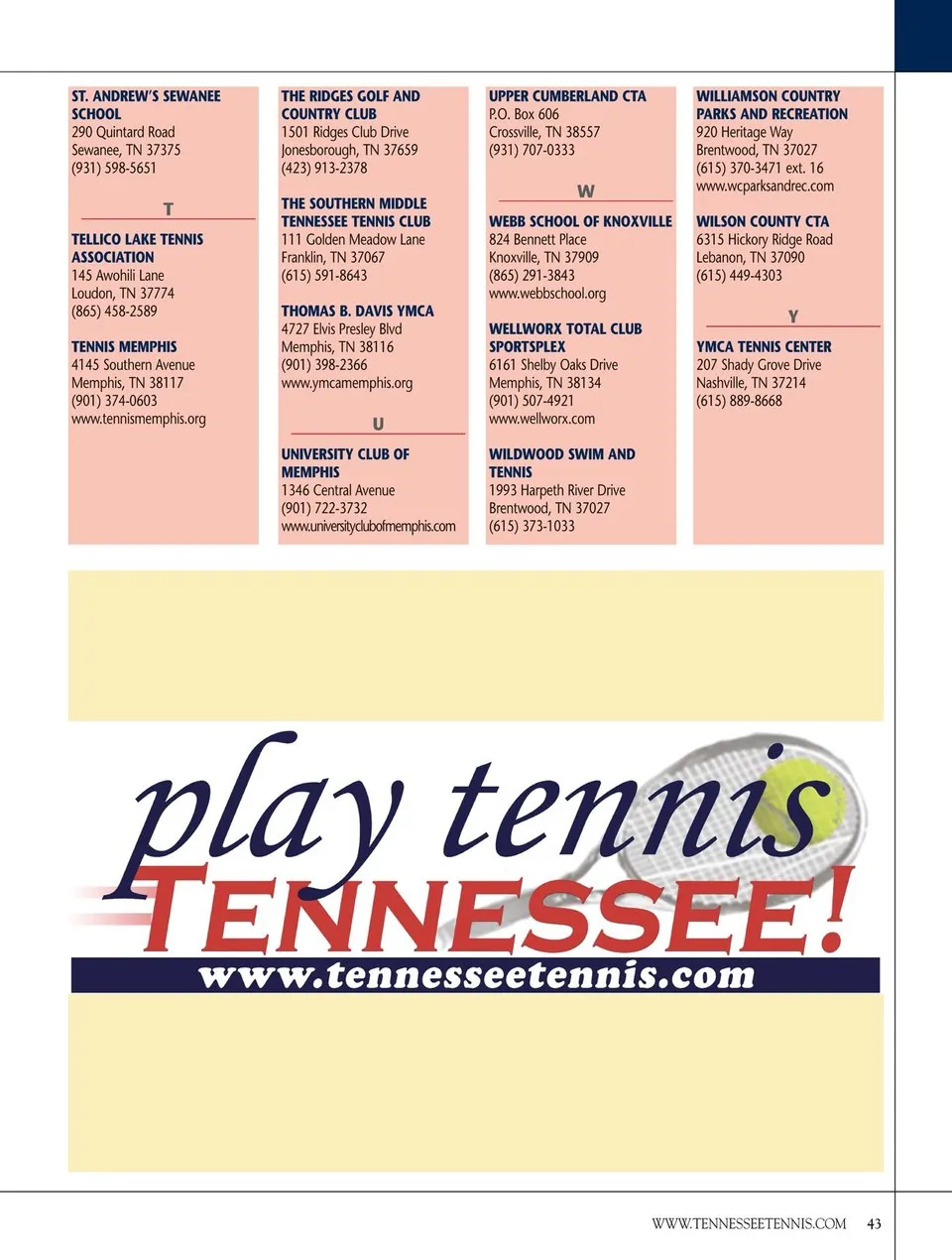 ST. ANDREW'S SEWANEE SCHOOL
290 Quintard Road
Sewanee, TN 37375
(931) 598-5651

T

TELLICO LAKE TENNIS ASSOCIATION
145 Awohili Lane
Loudon, TN 37774
(865) 458-2589

TENNIS MEMPHIS
4145 Southern Avenue
Memphis, TN 38117
(901) 374-0603
www.tennismemphis.org

THE RIDGES GOLF AND COUNTRY CLUB
1501 Ridges Club Drive
Jonesborough, TN 37659
(423) 913-2378

THE SOUTHERN MIDDLE TENNESSEE TENNIS CLUB
111 Golden Meadow Lane
Franklin, TN 37067
(615) 591-8643

THOMAS B. DAVIS YMCA
4727 Elvis Presley Blvd
Memphis, TN 38116
(901) 398-2366
www.ymcamemphis.org

U

UNIVERSITY CLUB OF MEMPHIS
1346 Central Avenue
(901) 722-3732
www.universityclubofmemphis.com

UPPER CUMBERLAND CTA
P.O. Box 606
Crossville, TN 38557
(931) 707-0333

W

WEBB SCHOOL OF KNOXVILLE
824 Bennett Place
Knoxville, TN 37909
(865) 291-3843
www.webbschool.org

WELLWORX TOTAL CLUB SPORTSPLEX
6161 Shelby Oaks Drive
Memphis, TN 38134
(901) 507-4921
www.wellworx.com

WILDWOOD SWIM AND TENNIS
1993 Harpeth River Drive
Brentwood, TN 37027
(615) 373-1033

WILLIAMSON COUNTRY PARKS AND RECREATION
920 Heritage Way
Brentwood, TN 37027
(615) 370-3471 ext. 16
www.wcparksandrec.com

WILSON COUNTY CTA
6315 Hickory Ridge Road
Lebanon, TN 37090
(615) 449-4303

Y

YMCA TENNIS CENTER
207 Shady Grove Drive
Nashville, TN 37214
(615) 889-8668

play tennis
TENNESSEE!
www.tennesseetennis.com

WWW.TENNESSEETENNIS.COM 43